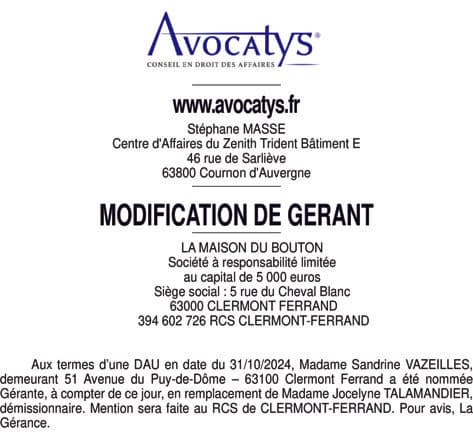 Avocatys®
CONSEIL EN DROIT DES AFFAIRES

www.avocatys.fr
Stéphane MASSE
Centre d'Affaires du Zenith Trident Bâtiment E
46 rue de Sarliève
63800 Cournon d'Auvergne

MODIFICATION DE GERANT

LA MAISON DU BOUTON
Société à responsabilité limitée
au capital de 5 000 euros
Siège social : 5 rue du Cheval Blanc
63000 CLERMONT FERRAND
394 602 726 RCS CLERMONT-FERRAND

Aux termes d'une DAU en date du 31/10/2024, Madame Sandrine VAZEILLES, demeurant 51 Avenue du Puy-de-Dôme – 63100 Clermont Ferrand a été nommée Gérante, à compter de ce jour, en remplacement de Madame Jocelyne TALAMANDIER, démissionnaire. Mention sera faite au RCS de CLERMONT-FERRAND. Pour avis, La Gérance.